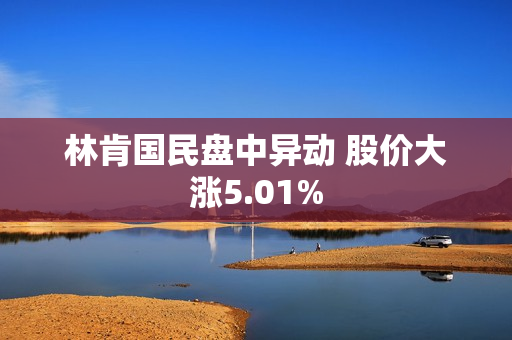 林肯国民盘中异动 股价大涨5.01%